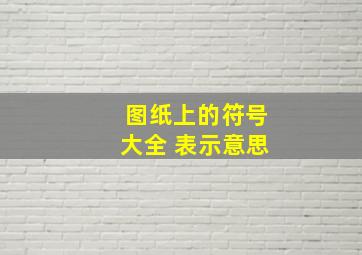 图纸上的符号
大全 表示意思